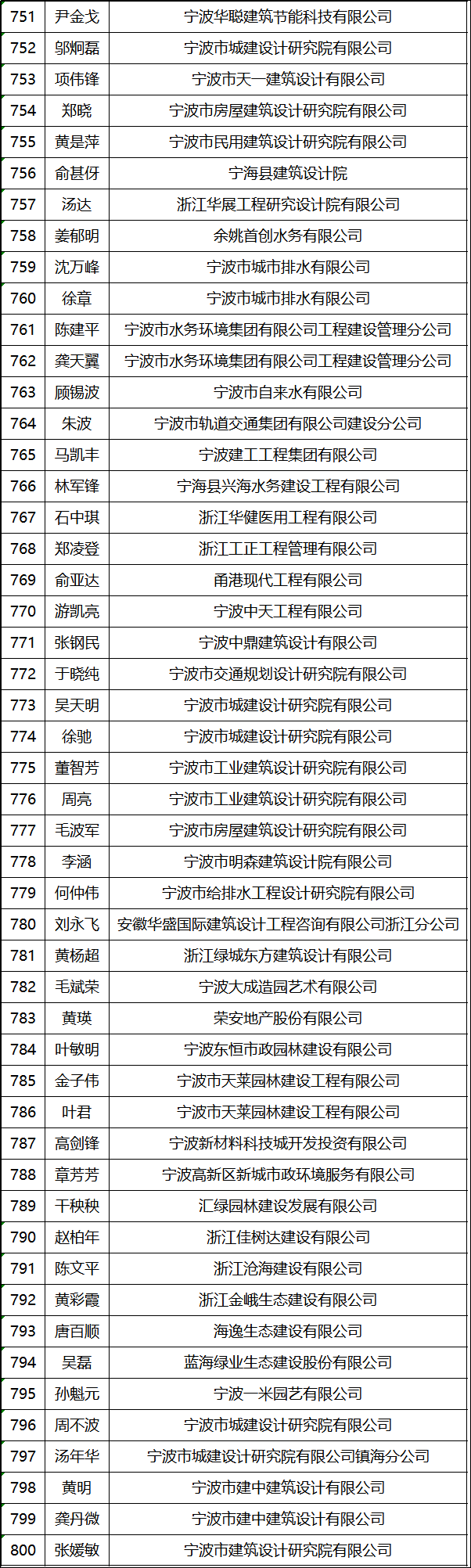 | 751 | 尹金戈 | 宁波华聪建筑节能科技有限公司 |
|---|---|---|
| 752 | 邬炯磊 | 宁波市城建设计研究院有限公司 |
| 753 | 项伟锋 | 宁波市天一建筑设计有限公司 |
| 754 | 郑晓 | 宁波市房屋建筑设计研究院有限公司 |
| 755 | 黄是萍 | 宁波市民用建筑设计研究院有限公司 |
| 756 | 俞甚伢 | 宁海县建筑设计院 |
| 757 | 汤达 | 浙江华展工程研究设计院有限公司 |
| 758 | 姜郁明 | 余姚首创水务有限公司 |
| 759 | 沈万峰 | 宁波市城市排水有限公司 |
| 760 | 徐章 | 宁波市城市排水有限公司 |
| 761 | 陈建平 | 宁波市水务环境集团有限公司工程建设管理分公司 |
| 762 | 龚天翼 | 宁波市水务环境集团有限公司工程建设管理分公司 |
| 763 | 顾锡波 | 宁波市自来水有限公司 |
| 764 | 朱波 | 宁波市轨道交通集团有限公司建设分公司 |
| 765 | 马凯丰 | 宁波建工工程集团有限公司 |
| 766 | 林军锋 | 宁海县兴海水务建设工程有限公司 |
| 767 | 石中琪 | 浙江华健医用工程有限公司 |
| 768 | 郑凌登 | 浙江工正工程管理有限公司 |
| 769 | 俞亚达 | 甬港现代工程有限公司 |
| 770 | 游凯亮 | 宁波中天工程有限公司 |
| 771 | 张钢民 | 宁波中鼎建筑设计有限公司 |
| 772 | 于晓纯 | 宁波市交通规划设计研究院有限公司 |
| 773 | 吴天明 | 宁波市城建设计研究院有限公司 |
| 774 | 徐驰 | 宁波市城建设计研究院有限公司 |
| 775 | 董智芳 | 宁波市工业建筑设计研究院有限公司 |
| 776 | 周亮 | 宁波市工业建筑设计研究院有限公司 |
| 777 | 毛波军 | 宁波市房屋建筑设计研究院有限公司 |
| 778 | 李涵 | 宁波市明森建筑设计院有限公司 |
| 779 | 何仲伟 | 宁波市给排水工程设计研究院有限公司 |
| 780 | 刘永飞 | 安徽华盛国际建筑设计工程咨询有限公司浙江分公司 |
| 781 | 黄杨超 | 浙江绿城东方建筑设计有限公司 |
| 782 | 毛斌荣 | 宁波大成造园艺术有限公司 |
| 783 | 黄瑛 | 荣安地产股份有限公司 |
| 784 | 叶敏明 | 宁波东恒市政园林建设有限公司 |
| 785 | 金子伟 | 宁波市天莱园林建设工程有限公司 |
| 786 | 叶君 | 宁波市天莱园林建设工程有限公司 |
| 787 | 高剑锋 | 宁波新材料科技城开发投资有限公司 |
| 788 | 章芳芳 | 宁波高新区新城市政环境服务有限公司 |
| 789 | 干秧秧 | 汇绿园林建设发展有限公司 |
| 790 | 赵柏年 | 浙江佳树达建设有限公司 |
| 791 | 陈文平 | 浙江沧海建设有限公司 |
| 792 | 黄彩霞 | 浙江金峨生态建设有限公司 |
| 793 | 唐百顺 | 海逸生态建设有限公司 |
| 794 | 吴磊 | 蓝海绿业生态建设股份有限公司 |
| 795 | 孙魁元 | 宁波一米园艺有限公司 |
| 796 | 周不波 | 宁波市城建设计研究院有限公司 |
| 797 | 汤年华 | 宁波市城建设计研究院有限公司镇海分公司 |
| 798 | 黄明 | 宁波市建中建筑设计有限公司 |
| 799 | 龚丹微 | 宁波市建中建筑设计有限公司 |
| 800 | 张媛敏 | 宁波市建筑设计研究院有限公司 |